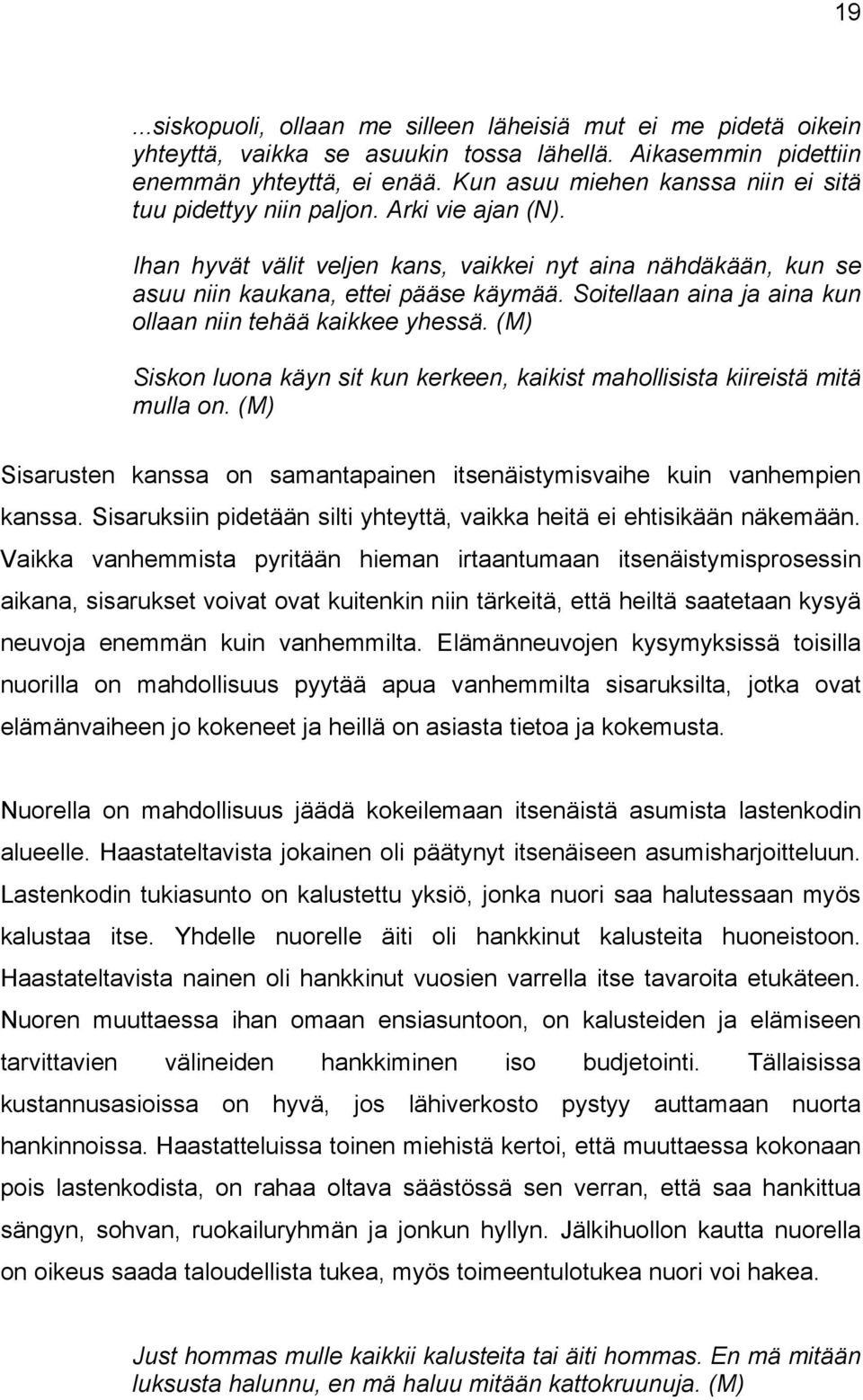 19

...siskopuoli, ollaan me silleen läheisiä mut ei me pidetä oikein yhteyttä, vaikka se asuukin tossa lähellä. Aikasemmin pidettiin enemmän yhteyttä, ei enää. Kun asuu miehen kanssa niin ei sitä tuu pidettyy niin paljon. Arki vie ajan (N).

Ihan hyvät välit veljen kans, vaikkei nyt aina nähdäkään, kun se asuu niin kaukana, ettei pääse käymää. Soitellaan aina ja aina kun ollaan niin tehää kaikkee yhessä. (M)

Siskon luona käyn sit kun kerkeen, kaikist mahollisista kiireistä mitä mulla on. (M)

Sisarusten kanssa on samantapainen itsenäistymisvaihe kuin vanhempien kanssa. Sisaruksiin pidetään silti yhteyttä, vaikka heitä ei ehtisikään näkemään. Vaikka vanhemmista pyritään hieman irtaantumaan itsenäistymisprosessin aikana, sisarukset voivat ovat kuitenkin niin tärkeitä, että heiltä saatetaan kysyä neuvoja enemmän kuin vanhemmilta. Elämänneuvojen kysymyksissä toisilla nuorilla on mahdollisuus pyytää apua vanhemmilta sisaruksilta, jotka ovat elämänvaiheen jo kokeneet ja heillä on asiasta tietoa ja kokemusta.

Nuorella on mahdollisuus jäädä kokeilemaan itsenäistä asumista lastenkodin alueelle. Haastateltavista jokainen oli päätynyt itsenäiseen asumisharjoitteluun. Lastenkodin tukiasunto on kalustettu yksiö, jonka nuori saa halutessaan myös kalustaa itse. Yhdelle nuorelle äiti oli hankkinut kalusteita huoneistoon. Haastateltavista nainen oli hankkinut vuosien varrella itse tavaroita etukäteen. Nuoren muuttaessa ihan omaan ensiasuntoon, on kalusteiden ja elämiseen tarvittavien välineiden hankkiminen iso budjetointi. Tällaisissa kustannusasioissa on hyvä, jos lähiverkosto pystyy auttamaan nuorta hankinnoissa. Haastatteluissa toinen miehistä kertoi, että muuttaessa kokonaan pois lastenkodista, on rahaa oltava säästössä sen verran, että saa hankittua sängyn, sohvan, ruokailuryhmän ja jonkun hyllyn. Jälkihuollon kautta nuorella on oikeus saada taloudellista tukea, myös toimeentulotukea nuori voi hakea.

Just hommas mulle kaikkii kalusteita tai äiti hommas. En mä mitään luksusta halunnu, en mä haluu mitään kattokruunuja. (M)